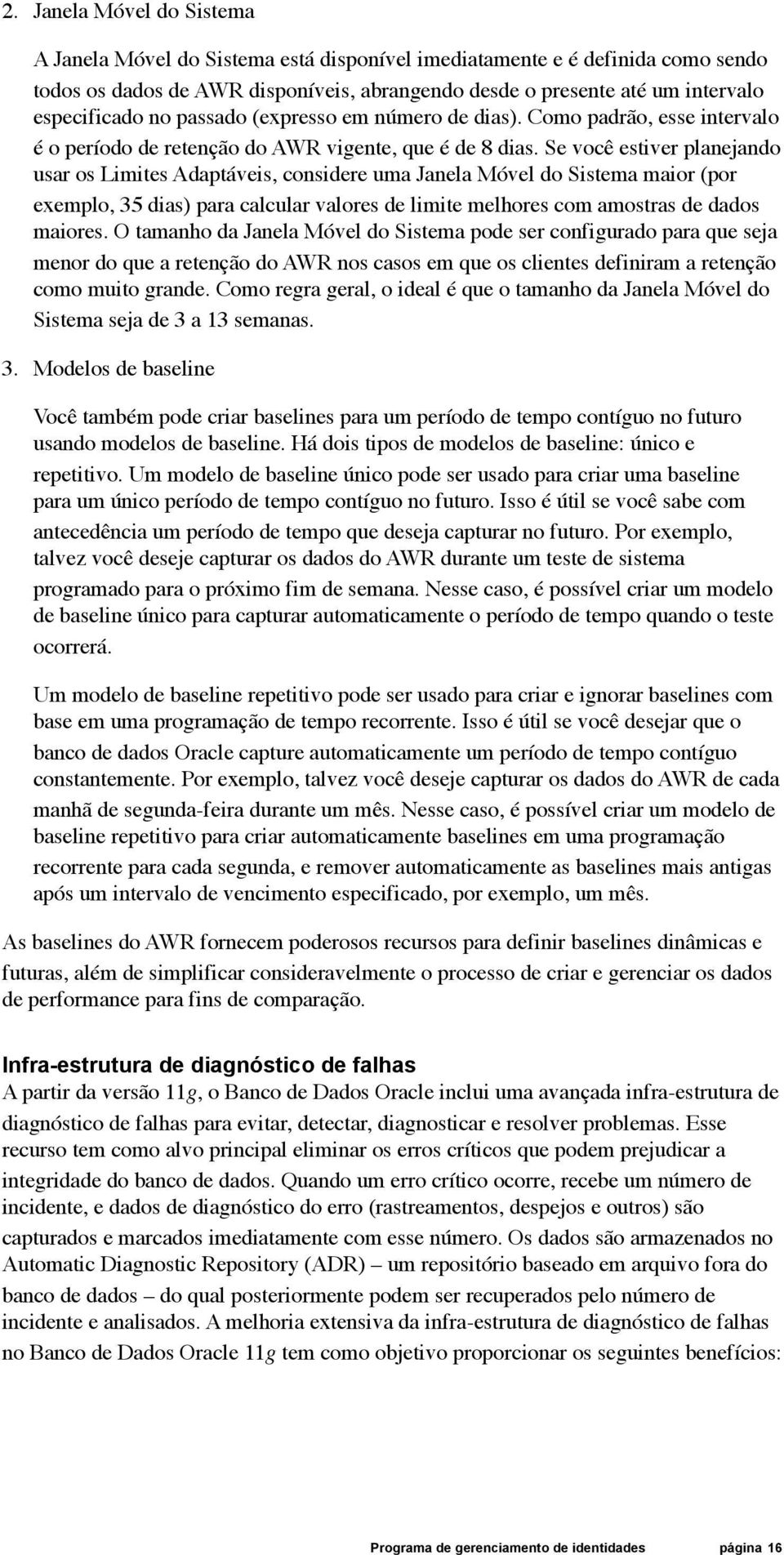 2. Janela Móvel do Sistema

A Janela Móvel do Sistema está disponível imediatamente e é definida como sendo todos os dados de AWR disponíveis, abrangendo desde o presente até um intervalo especificado no passado (expresso em número de dias). Como padrão, esse intervalo é o período de retenção do AWR vigente, que é de 8 dias. Se você estiver planejando usar os Limites Adaptáveis, considere uma Janela Móvel do Sistema maior (por exemplo, 35 dias) para calcular valores de limite melhores com amostras de dados maiores. O tamanho da Janela Móvel do Sistema pode ser configurado para que seja menor do que a retenção do AWR nos casos em que os clientes definiram a retenção como muito grande. Como regra geral, o ideal é que o tamanho da Janela Móvel do Sistema seja de 3 a 13 semanas.

3. Modelos de baseline

Você também pode criar baselines para um período de tempo contíguo no futuro usando modelos de baseline. Há dois tipos de modelos de baseline: único e repetitivo. Um modelo de baseline único pode ser usado para criar uma baseline para um único período de tempo contíguo no futuro. Isso é útil se você sabe com antecedência um período de tempo que deseja capturar no futuro. Por exemplo, talvez você deseje capturar os dados do AWR durante um teste de sistema programado para o próximo fim de semana. Nesse caso, é possível criar um modelo de baseline único para capturar automaticamente o período de tempo quando o teste ocorrerá.

Um modelo de baseline repetitivo pode ser usado para criar e ignorar baselines com base em uma programação de tempo recorrente. Isso é útil se você desejar que o banco de dados Oracle capture automaticamente um período de tempo contíguo constantemente. Por exemplo, talvez você deseje capturar os dados do AWR de cada manhã de segunda-feira durante um mês. Nesse caso, é possível criar um modelo de baseline repetitivo para criar automaticamente baselines em uma programação recorrente para cada segunda, e remover automaticamente as baselines mais antigas após um intervalo de vencimento especificado, por exemplo, um mês.

As baselines do AWR fornecem poderosos recursos para definir baselines dinâmicas e futuras, além de simplificar consideravelmente o processo de criar e gerenciar os dados de performance para fins de comparação.

Infra-estrutura de diagnóstico de falhas
A partir da versão 11g, o Banco de Dados Oracle inclui uma avançada infra-estrutura de diagnóstico de falhas para evitar, detectar, diagnosticar e resolver problemas. Esse recurso tem como alvo principal eliminar os erros críticos que podem prejudicar a integridade do banco de dados. Quando um erro crítico ocorre, recebe um número de incidente, e dados de diagnóstico do erro (rastreamentos, despejos e outros) são capturados e marcados imediatamente com esse número. Os dados são armazenados no Automatic Diagnostic Repository (ADR) – um repositório baseado em arquivo fora do banco de dados – do qual posteriormente podem ser recuperados pelo número de incidente e analisados. A melhoria extensiva da infra-estrutura de diagnóstico de falhas no Banco de Dados Oracle 11g tem como objetivo proporcionar os seguintes benefícios:

Programa de gerenciamento de identidades página 16